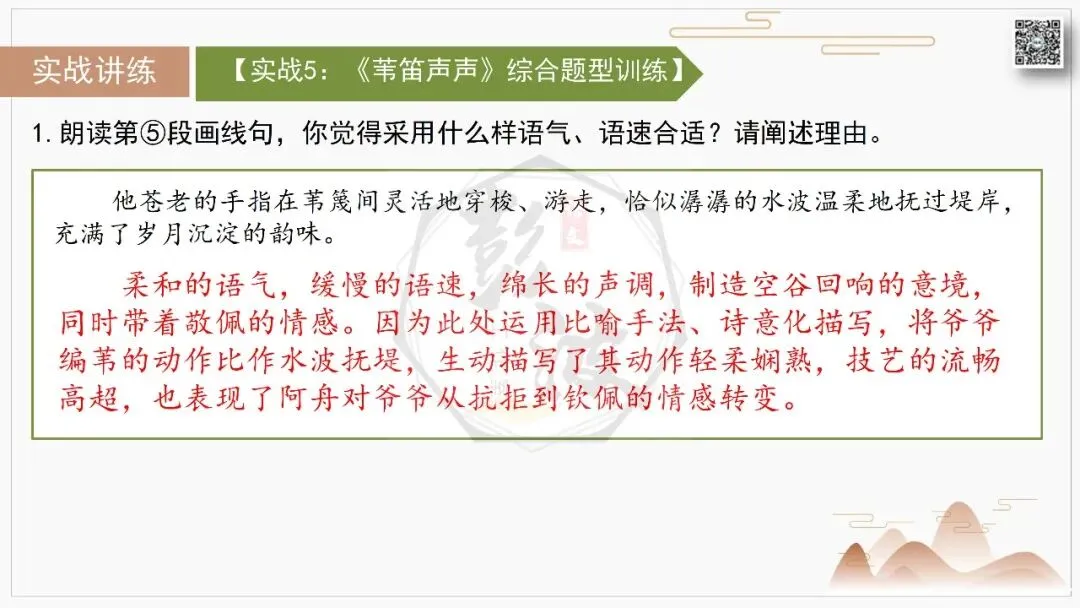 实战讲练

【实战5：《苇笛声声》综合题型训练】

1.朗读第⑤段画线句，你觉得采用什么样语气、语速合适？请阐述理由。

他苍老的手指在苇篾间灵活地穿梭、游走，恰似潺潺的水波温柔地抚过堤岸，充满了岁月沉淀的韵味。

柔和的语气，缓慢的语速，绵长的声调，制造空谷回响的意境，同时带着敬佩的情感。因为此处运用比喻手法、诗意化描写，将爷爷编苇的动作比作水波抚堤，生动描写了其动作轻柔娴熟，技艺的流畅高超，也表现了阿舟对爷爷从抗拒到钦佩的情感转变。